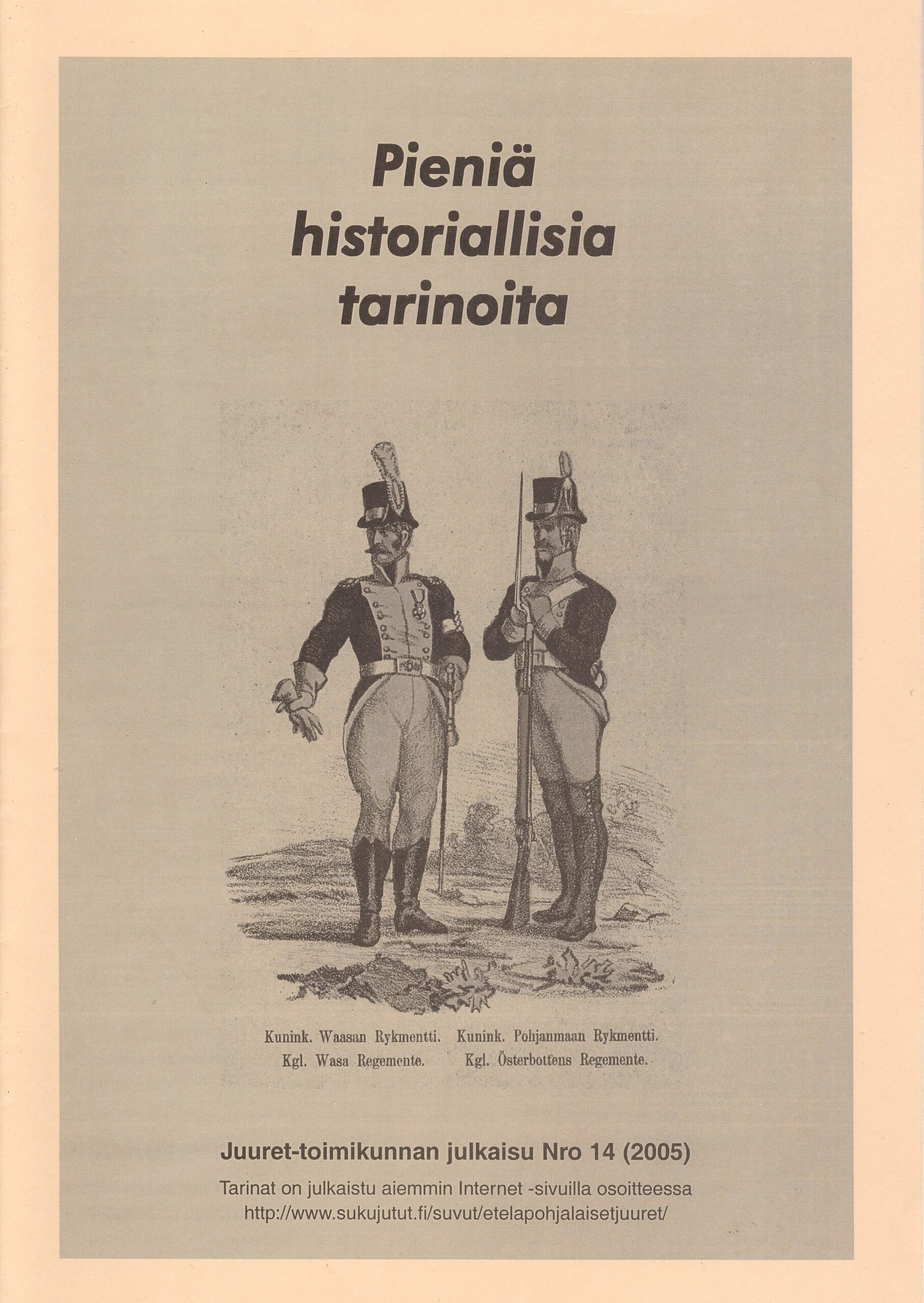 Pieniä historiallisia tarinoita

Kunink. Waasan Rykmentti. Kgl. Wasa Regemente.

Kunink. Pohjanmaan Rykmentti. Kgl. Österbottens Regemente.

Juuret-toimikunnan julkaisu Nro 14 (2005)

Tarinat on julkaistu aiemmin Internet -sivuilla osoitteessa http://www.sukujutut.fi/suvut/etelapohjalaisetjuuret/